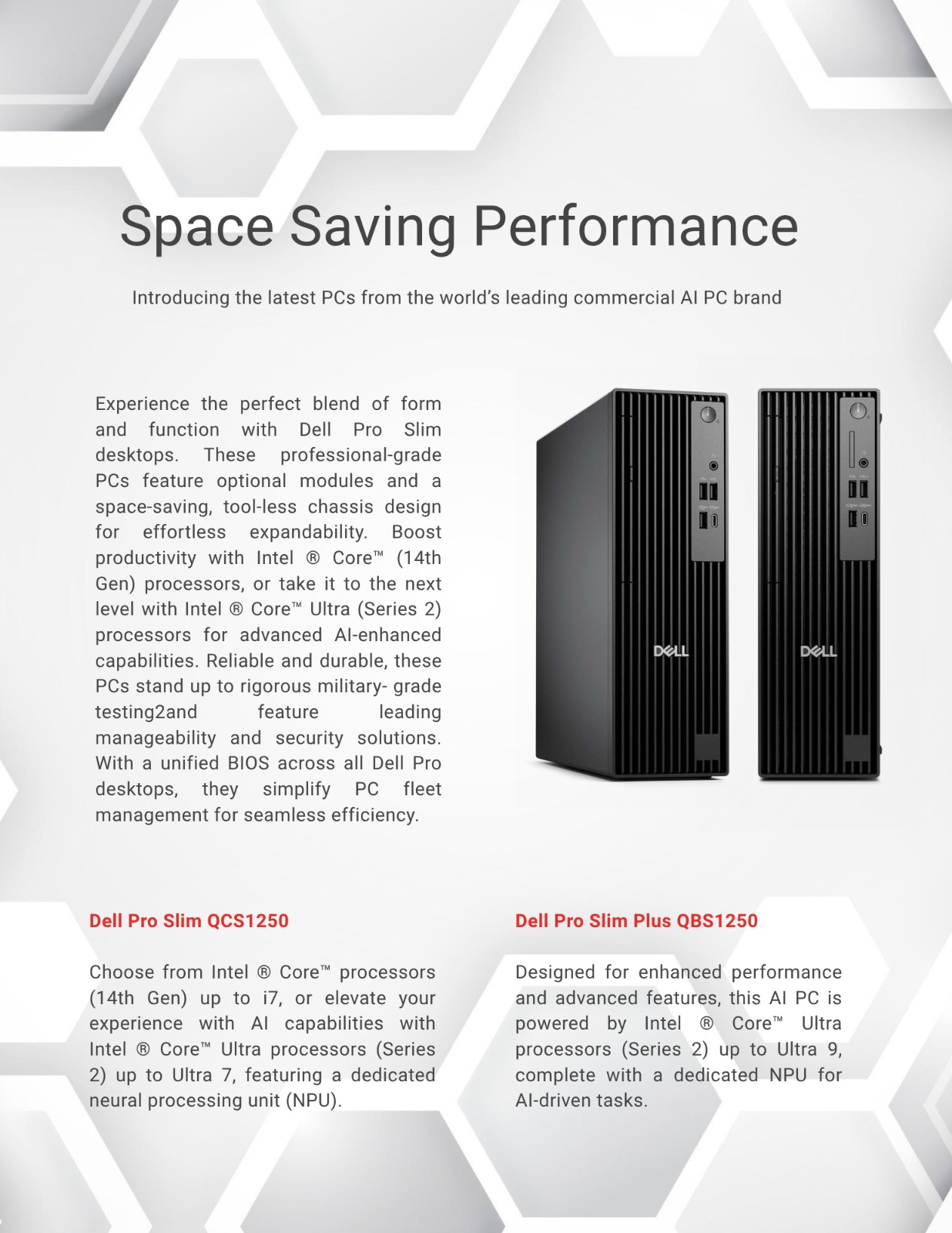 Space Saving Performance

Introducing the latest PCs from the world's leading commercial AI PC brand

Experience the perfect blend of form and function with Dell Pro Slim desktops. These professional-grade PCs feature optional modules and a space-saving, tool-less chassis design for effortless expandability. Boost productivity with Intel ® Core™ (14th Gen) processors, or take it to the next level with Intel ® Core™ Ultra (Series 2) processors for advanced AI-enhanced capabilities. Reliable and durable, these PCs stand up to rigorous military- grade testing2and feature leading manageability and security solutions. With a unified BIOS across all Dell Pro desktops, they simplify PC fleet management for seamless efficiency.

DELL

DELL

Dell Pro Slim QCS1250

Choose from Intel ® Core™ processors (14th Gen) up to i7, or elevate your experience with AI capabilities with Intel ® Core™ Ultra processors (Series 2) up to Ultra 7, featuring a dedicated neural processing unit (NPU).

Dell Pro Slim Plus QBS1250

Designed for enhanced performance and advanced features, this AI PC is powered by Intel ® Core™ Ultra processors (Series 2) up to Ultra 9, complete with a dedicated NPU for AI-driven tasks.